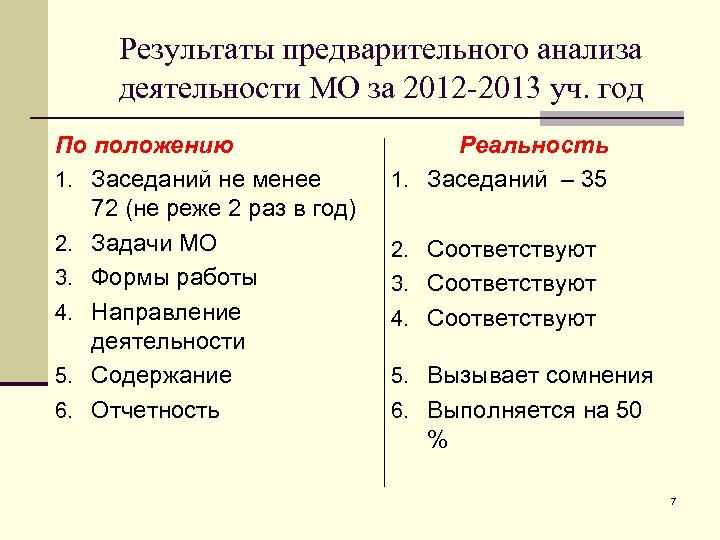 Результаты предварительного анализа деятельности МО за 2012-2013 уч. год

По положению

1. Заседаний не менее 72 (не реже 2 раз в год)
2. Задачи МО
3. Формы работы
4. Направление деятельности
5. Содержание
6. Отчетность

Реальность

1. Заседаний – 35
2. Соответствуют
3. Соответствуют
4. Соответствуют
5. Вызывает сомнения
6. Выполняется на 50 %

7